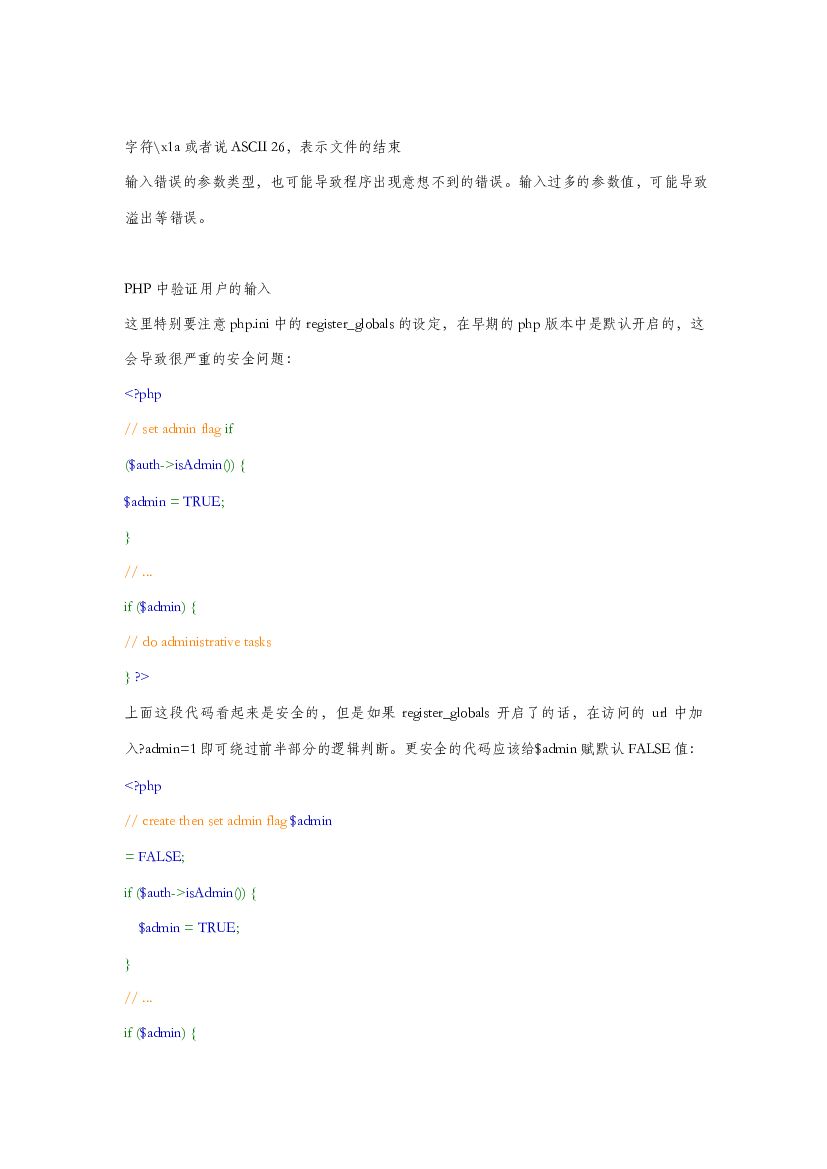 字符\x1a 或者说 ASCII 26，表示文件的结束

输入错误的参数类型，也可能导致程序出现意想不到的错误。输入过多的参数值，可能导致溢出等错误。

PHP 中验证用户的输入

这里特别要注意 php.ini 中的 register_globals 的设定，在早期的 php 版本中是默认开启的，这会导致很严重的安全问题：

<?php

// set admin flag if

($auth->isAdmin()) {

$admin = TRUE;

}

// ...

if ($admin) {

// do administrative tasks

} ?>

上面这段代码看起来是安全的，但是如果 register_globals 开启了的话，在访问的 url 中加入?admin=1 即可绕过前半部分的逻辑判断。更安全的代码应该给$admin 赋默认 FALSE 值：

<?php

// create then set admin flag $admin

= FALSE;

if ($auth->isAdmin()) {

$admin = TRUE;

}

// ...

if ($admin) {